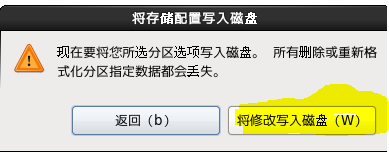 将存储配置写入磁盘

现在要将您所选分区选项写入磁盘。 所有删除或重新格式化分区指定数据都会丢失。

返回（b）

将修改写入磁盘（W）